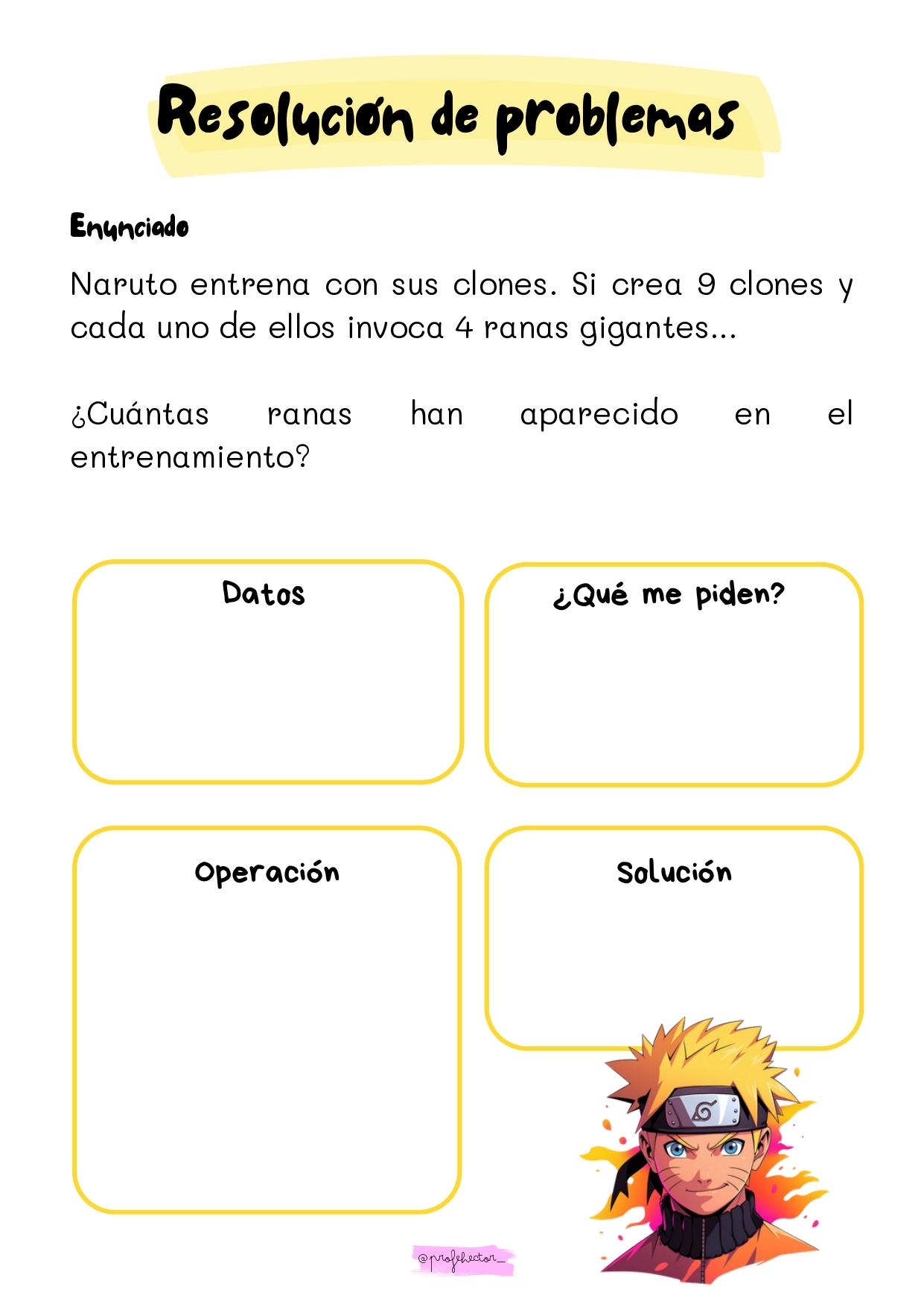 Resolución de problemas

Enunciado

Naruto entrena con sus clones. Si crea 9 clones y cada uno de ellos invoca 4 ranas gigantes...

¿Cuántas ranas han aparecido en el entrenamiento?

Datos

¿Qué me piden?

Operación

Solución

@profehector_